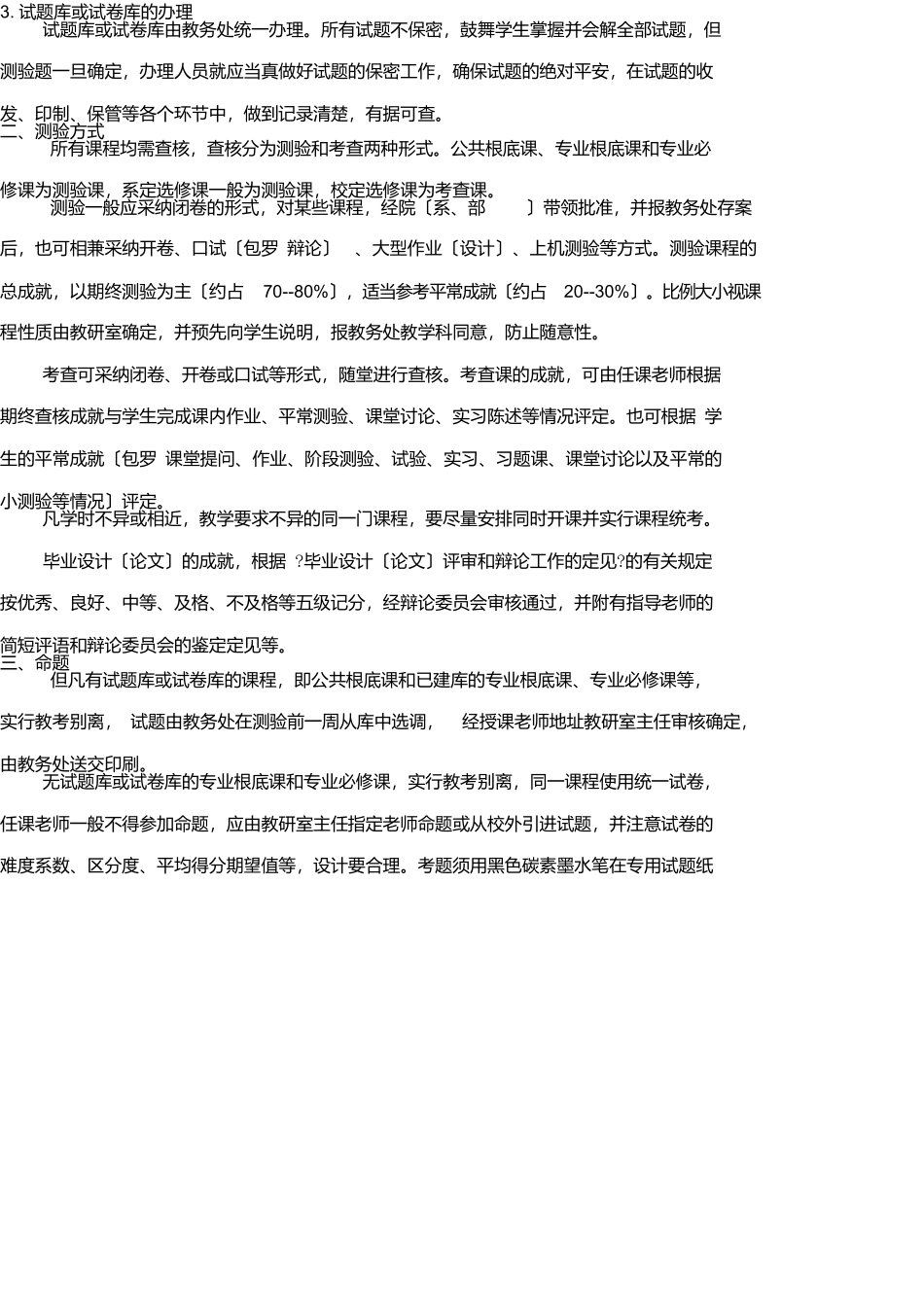 3. 试题库或试卷库的办理

试题库或试卷库由教务处统一办理。所有试题不保密，鼓舞学生掌握并会解全部试题，但测验题一旦确定，办理人员就应当真做好试题的保密工作，确保试题的绝对平安，在试题的收发、印制、保管等各个环节中，做到记录清楚，有据可查。

二、测验方式

所有课程均需查核，查核分为测验和考查两种形式。公共根底课、专业根底课和专业必修课为测验课，系定选修课一般为测验课，校定选修课为考查课。

测验一般应采纳闭卷的形式，对某些课程，经院〔系、部　　〕带领批准，并报教务处存案后，也可相兼采纳开卷、口试〔包罗 辩论〕　、大型作业〔设计〕、上机测验等方式。测验课程的总成就，以期终测验为主〔约占　70--80%〕，适当参考平常成就〔约占　20--30%〕。比例大小视课程性质由教研室确定，并预先向学生说明，报教务处教学科同意，防止随意性。

考查可采纳闭卷、开卷或口试等形式，随堂进行查核。考查课的成就，可由任课老师根据期终查核成就与学生完成课内作业、平常测验、课堂讨论、实习陈述等情况评定。也可根据 学生的平常成就〔包罗 课堂提问、作业、阶段测验、试验、实习、习题课、课堂讨论以及平常的小测验等情况〕评定。

凡学时不异或相近，教学要求不异的同一门课程，要尽量安排同时开课并实行课程统考。

毕业设计〔论文〕的成就，根据 ?毕业设计〔论文〕评审和辩论工作的定见?的有关规定按优秀、良好、中等、及格、不及格等五级记分，经辩论委员会审核通过，并附有指导老师的简短评语和辩论委员会的鉴定定见等。

三、命题

但凡有试题库或试卷库的课程，即公共根底课和已建库的专业根底课、专业必修课等，实行教考别离，　试题由教务处在测验前一周从库中选调，　　经授课老师地址教研室主任审核确定，由教务处送交印刷。

无试题库或试卷库的专业根底课和专业必修课，实行教考别离，同一课程使用统一试卷，任课老师一般不得参加命题，应由教研室主任指定老师命题或从校外引进试题，并注意试卷的难度系数、区分度、平均得分期望值等，设计要合理。考题须用黑色碳素墨水笔在专用试题纸